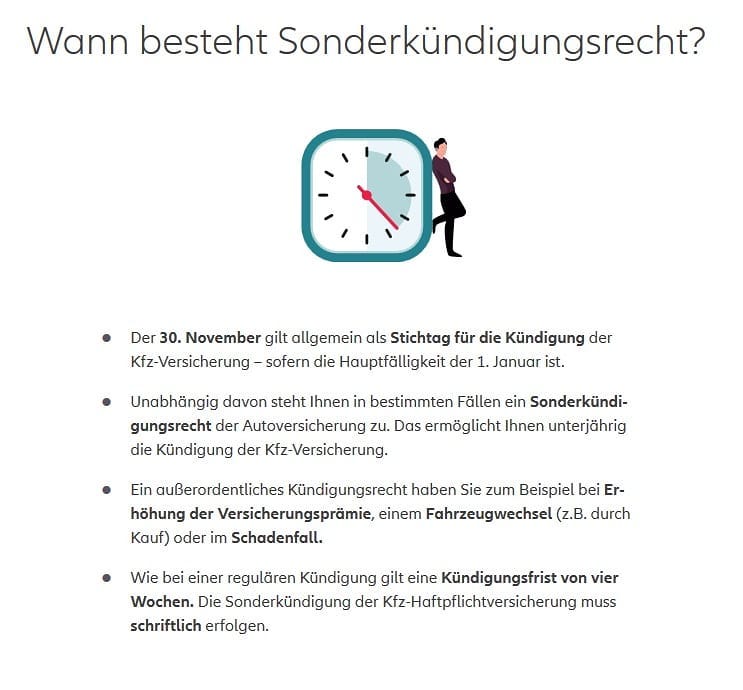 Wann besteht Sonderkündigungsrecht?

• Der 30. November gilt allgemein als Stichtag für die Kündigung der Kfz-Versicherung – sofern die Hauptfälligkeit der 1. Januar ist.

• Unabhängig davon steht Ihnen in bestimmten Fällen ein Sonderkündigungsrecht der Autoversicherung zu. Das ermöglicht Ihnen unterjährig die Kündigung der Kfz-Versicherung.

• Ein außerordentliches Kündigungsrecht haben Sie zum Beispiel bei Erhöhung der Versicherungsprämie, einem Fahrzeugwechsel (z.B. durch Kauf) oder im Schadenfall.

• Wie bei einer regulären Kündigung gilt eine Kündigungsfrist von vier Wochen. Die Sonderkündigung der Kfz-Haftpflichtversicherung muss schriftlich erfolgen.